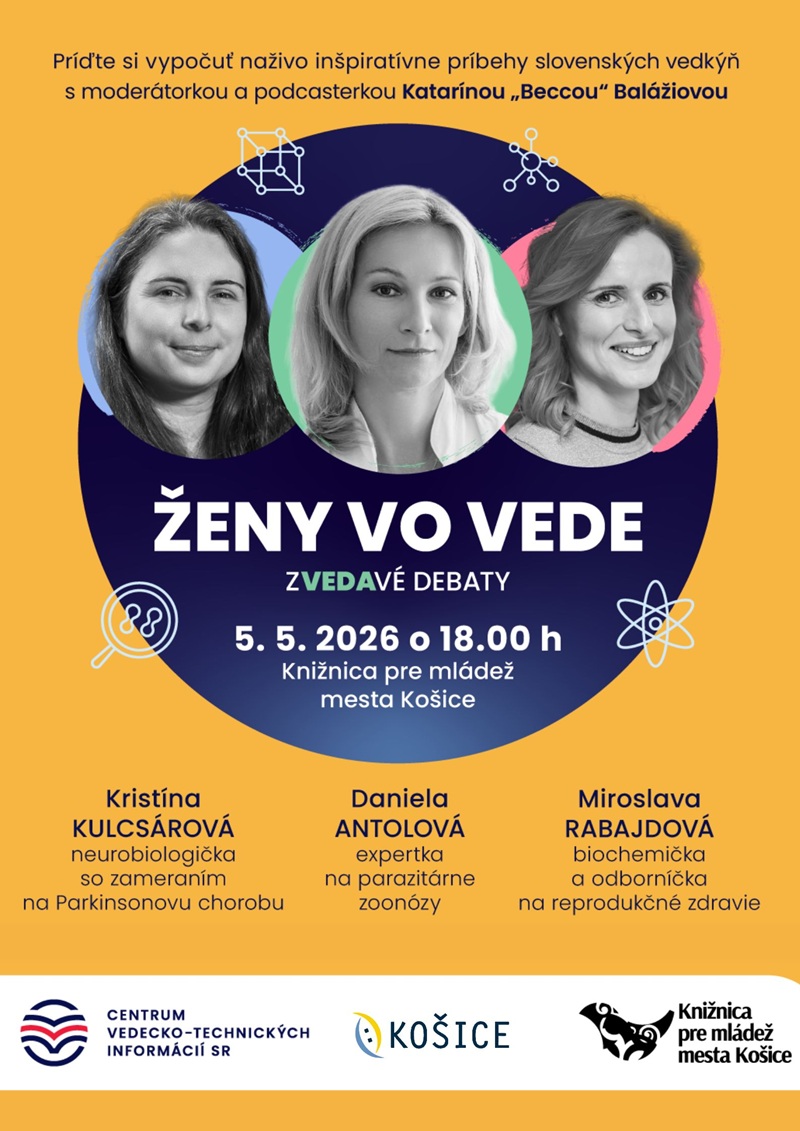 Príďte si vypočuť naživo inšpiratívne príbehy slovenských vedkýň s moderátorkou a podcasterkou Katarínou „Beccou“ Balážiovou

ŽENY VO VEDE

ZVEDAVÉ DEBATY

5. 5. 2026 o 18.00 h
Knižnica pre mládež
mesta Košice

Kristína
KULCSÁROVÁ
neurobiologička
so zameraním
na Parkinsonovu chorobu

Daniela
ANTOLOVÁ
expertka
na parazitárne
zoonózy

Miroslava
RABAJDOVÁ
biochemička
a odborníčka
na reprodukčné zdravie

CENTRUM
VEDECKO-TECHNICKÝCH
INFORMÁCIÍ SR

KOŠICE

Knižnica
pre mládež
mesta Košice